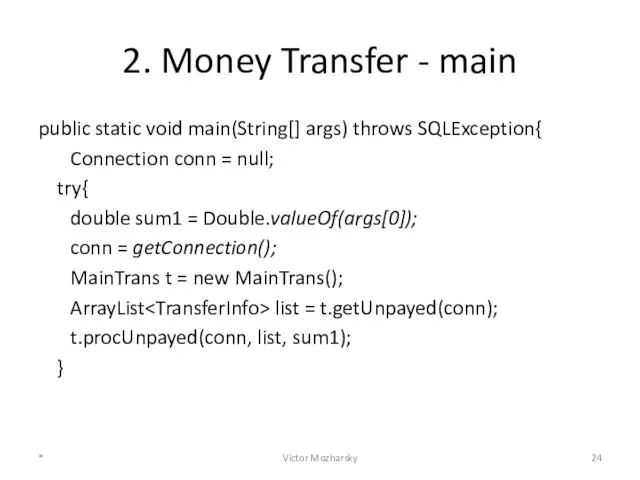 2. Money Transfer - main

public static void main(String[] args) throws SQLException{
Connection conn = null;
try{
double sum1 = Double.valueOf(args[0]);
conn = getConnection();
MainTrans t = new MainTrans();
ArrayList<TransferInfo> list = t.getUnpayed(conn);
t.procUnpayed(conn, list, sum1);
}

*

Victor Mozharsky

24